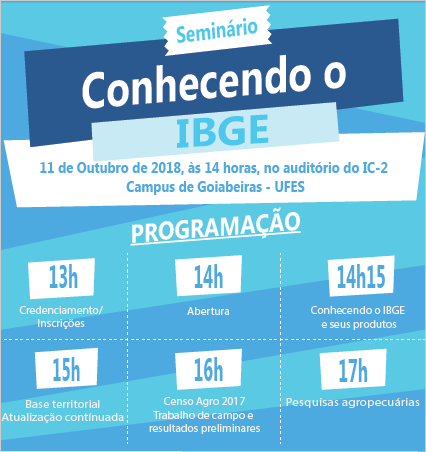 Seminário

Conhecendo o

IBGE

11 de Outubro de 2018, às 14 horas, no auditório do IC-2
Campus de Goiabeiras - UFES

PROGRAMAÇÃO

13h
Credenciamento/
Inscrições

14h
Abertura

14h15
Conhecendo o IBGE
e seus produtos

15h
Base territorial
Atualização contínuada

16h
Censo Agro 2017
Trabalho de campo e
resultados preliminares

17h
Pesquisas agropecuárias